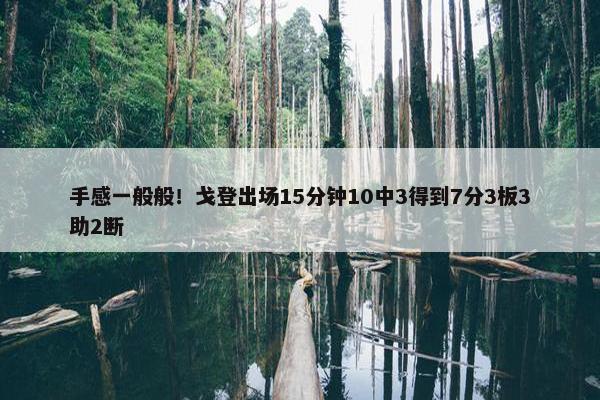 手感一般般！戈登出场15分钟10中3得到7分3板3助2断